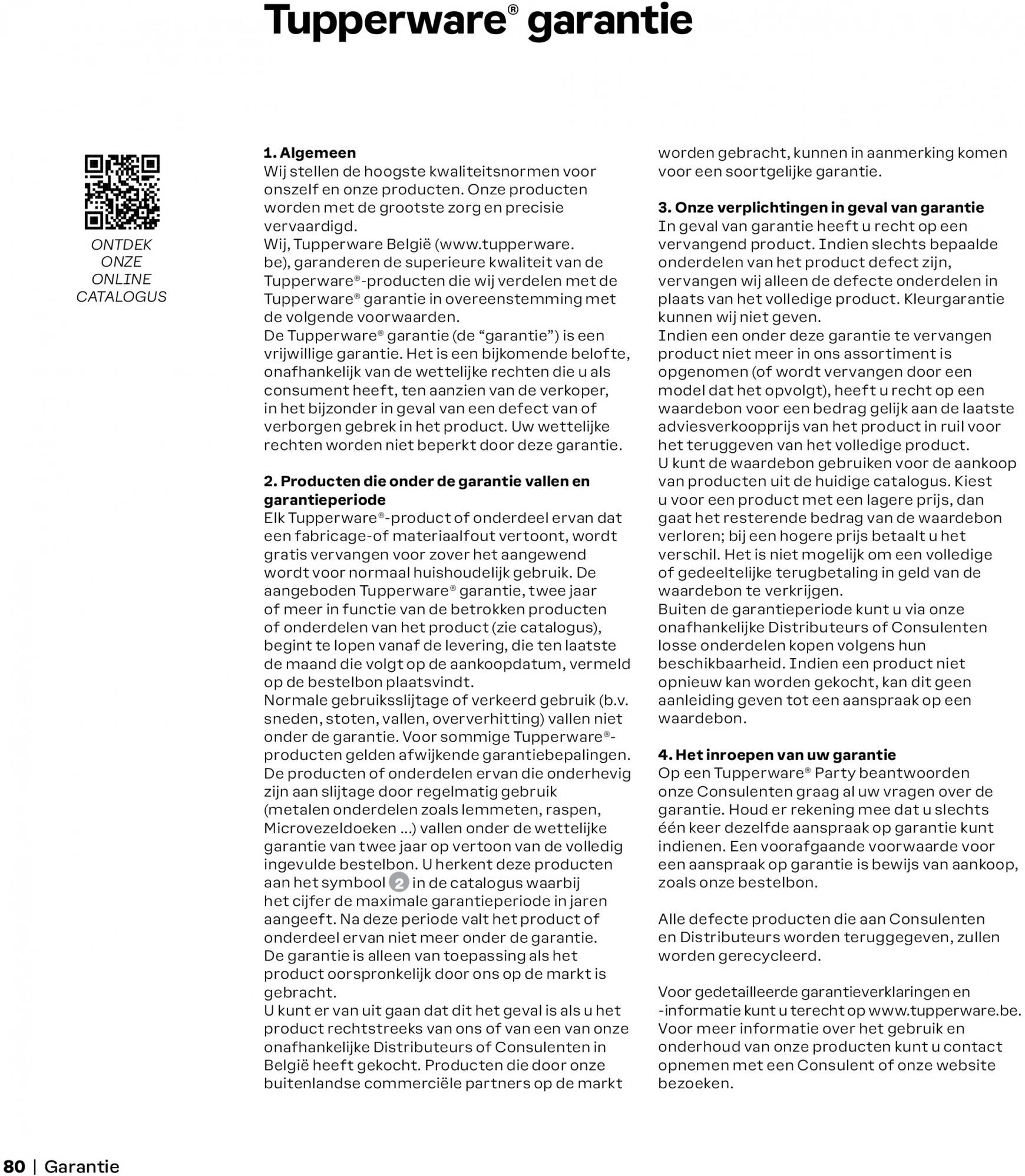 Tupperware® garantie

ONTDEK ONZE ONLINE CATALOGUS

1. Algemeen
Wij stellen de hoogste kwaliteitsnormen voor onszelf en onze producten. Onze producten worden met de grootste zorg en precisie vervaardigd.
Wij, Tupperware België (www.tupperware.be), garanderen de superieure kwaliteit van de Tupperware®-producten die wij verdelen met de Tupperware® garantie in overeenstemming met de volgende voorwaarden.
De Tupperware® garantie (de “garantie”) is een vrijwillige garantie. Het is een bijkomende belofte, onafhankelijk van de wettelijke rechten die u als consument heeft, ten aanzien van de verkoper, in het bijzonder in geval van een defect van of verborgen gebrek in het product. Uw wettelijke rechten worden niet beperkt door deze garantie.

2. Producten die onder de garantie vallen en garantieperiode
Elk Tupperware®-product of onderdeel ervan dat een fabricage-of materiaalfout vertoont, wordt gratis vervangen voor zover het aangewend wordt voor normaal huishoudelijk gebruik. De aangeboden Tupperware® garantie, twee jaar of meer in functie van de betrokken producten of onderdelen van het product (zie catalogus), begint te lopen vanaf de levering, die ten laatste de maand die volgt op de aankoopdatum, vermeld op de bestelbon plaatsvindt.
Normale gebruiksslijtage of verkeerd gebruik (b.v. sneden, stoten, vallen, oververhitting) vallen niet onder de garantie. Voor sommige Tupperware®-producten gelden afwijkende garantiebepalingen. De producten of onderdelen ervan die onderhevig zijn aan slijtage door regelmatig gebruik (metalen onderdelen zoals lemmeten, raspen, Microvezeldoeken ...) vallen onder de wettelijke garantie van twee jaar op vertoon van de volledig ingevulde bestelbon. U herkent deze producten aan het symbool 2 in de catalogus waarbij het cijfer de maximale garantieperiode in jaren aangeeft. Na deze periode valt het product of onderdeel ervan niet meer onder de garantie.
De garantie is alleen van toepassing als het product oorspronkelijk door ons op de markt is gebracht.
U kunt er van uit gaan dat dit het geval is als u het product rechtstreeks van ons of van een van onze onafhankelijke Distributeurs of Consulenten in België heeft gekocht. Producten die door onze buitenlandse commerciële partners op de markt worden gebracht, kunnen in aanmerking komen voor een soortgelijke garantie.

3. Onze verplichtingen in geval van garantie
In geval van garantie heeft u recht op een vervangend product. Indien slechts bepaalde onderdelen van het product defect zijn, vervangen wij alleen de defecte onderdelen in plaats van het volledige product. Kleurgarantie kunnen wij niet geven.
Indien een onder deze garantie te vervangen product niet meer in ons assortiment is opgenomen (of wordt vervangen door een model dat het opvolgt), heeft u recht op een waardebon voor een bedrag gelijk aan de laatste adviesverkoopprijs van het product in ruil voor het teruggeven van het volledige product.
U kunt de waardebon gebruiken voor de aankoop van producten uit de huidige catalogus. Kiest u voor een product met een lagere prijs, dan gaat het resterende bedrag van de waardebon verloren; bij een hogere prijs betaalt u het verschil. Het is niet mogelijk om een volledige of gedeeltelijke terugbetaling in geld van de waardebon te verkrijgen.
Buiten de garantieperiode kunt u via onze onafhankelijke Distributeurs of Consulenten losse onderdelen kopen volgens hun beschikbaarheid. Indien een product niet opnieuw kan worden gekocht, kan dit geen aanleiding geven tot een aanspraak op een waardebon.

4. Het inroepen van uw garantie
Op een Tupperware® Party beantwoorden onze Consulenten graag al uw vragen over de garantie. Houd er rekening mee dat u slechts één keer dezelfde aanspraak op garantie kunt indienen. Een voorafgaande voorwaarde voor een aanspraak op garantie is bewijs van aankoop, zoals onze bestelbon.

Alle defecte producten die aan Consulenten en Distributeurs worden teruggegeven, zullen worden gerecycleerd.

Voor gedetailleerde garantieverklaringen en -informatie kunt u terecht op www.tupperware.be. Voor meer informatie over het gebruik en onderhoud van onze producten kunt u contact opnemen met een Consulent of onze website bezoeken.

80 | Garantie